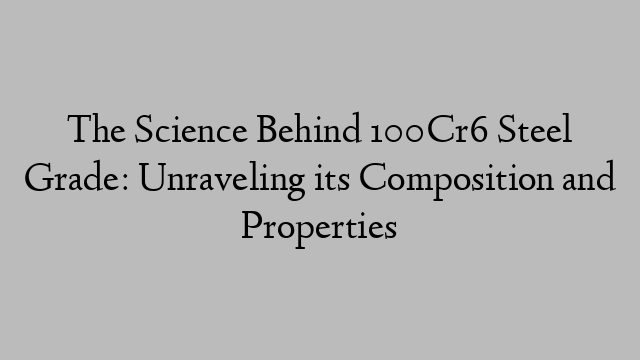 The Science Behind 100Cr6 Steel Grade: Unraveling its Composition and Properties